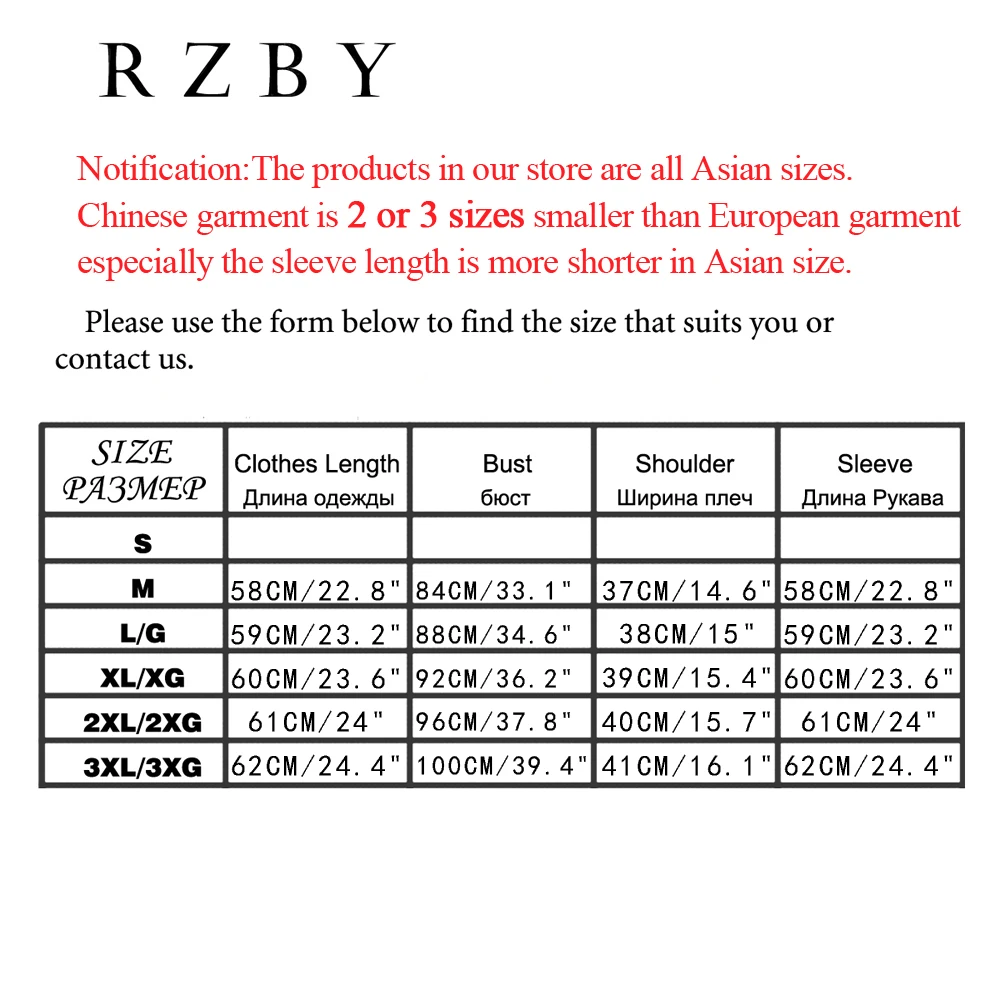 R Z B Y

Notification:The products in our store are all Asian sizes. Chinese garment is 2 or 3 sizes smaller than European garment especially the sleeve length is more shorter in Asian size.

Please use the form below to find the size that suits you or contact us.

| SIZE РАЗМЕР | Clothes Length Длина одежды | Bust бюст | Shoulder Ширина плеч | Sleeve Длина Рукава |
|---|---|---|---|---|
| S | | | | |
| M | 58CM/22.8" | 84CM/33.1" | 37CM/14.6" | 58CM/22.8" |
| L/G | 59CM/23.2" | 88CM/34.6" | 38CM/15" | 59CM/23.2" |
| XL/XG | 60CM/23.6" | 92CM/36.2" | 39CM/15.4" | 60CM/23.6" |
| 2XL/2XG | 61CM/24" | 96CM/37.8" | 40CM/15.7" | 61CM/24" |
| 3XL/3XG | 62CM/24.4" | 100CM/39.4" | 41CM/16.1" | 62CM/24.4" |